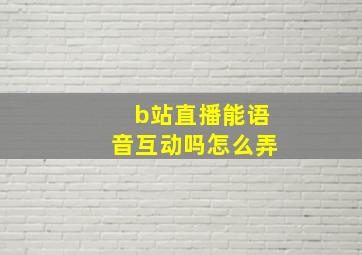 b站直播能语音互动吗怎么弄